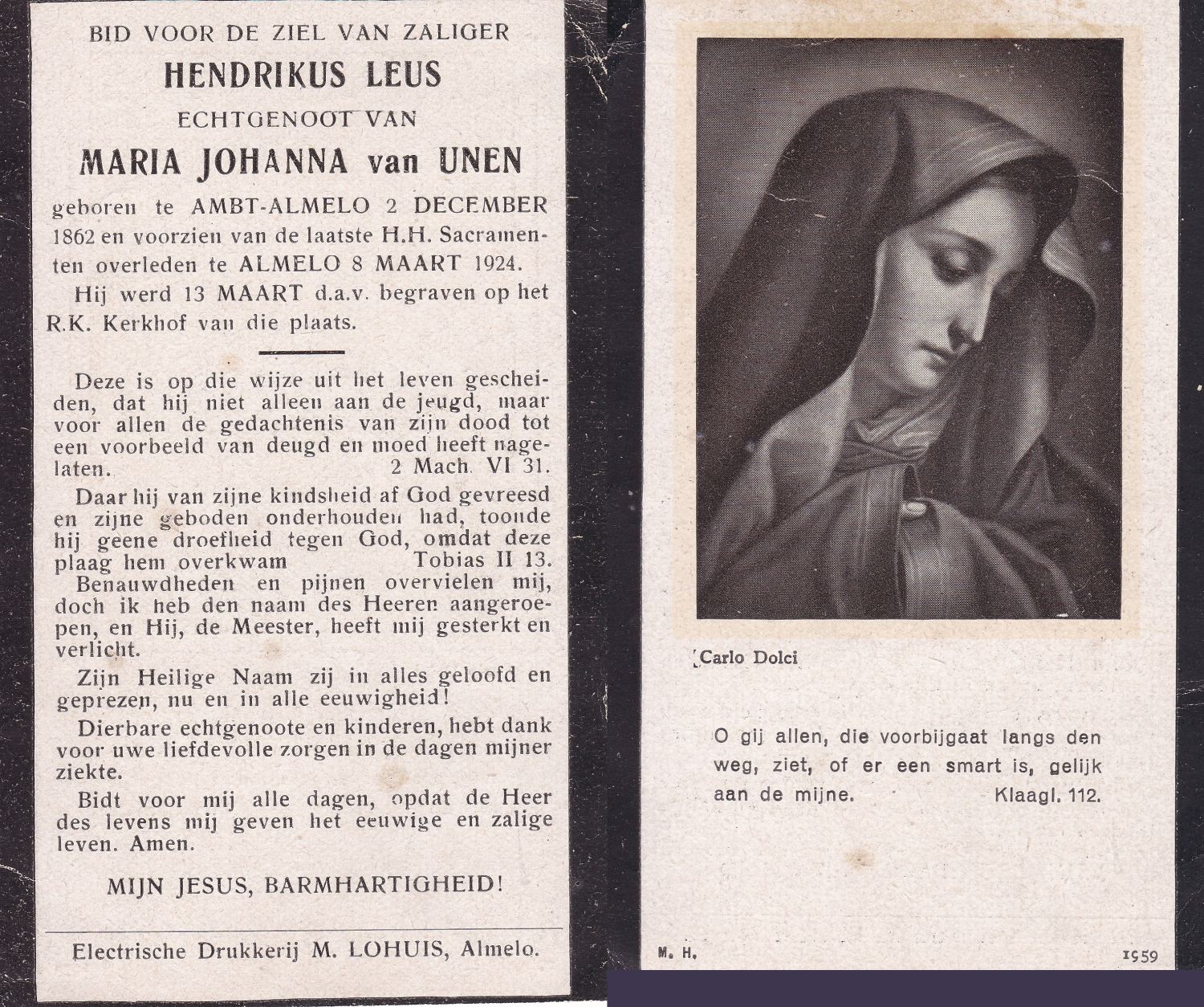 BID VOOR DE ZIEL VAN ZALIGER
HENDRIKUS LEUS
ECHTGENOOT VAN
MARIA JOHANNA van UNEN
geboren te AMBT-ALMELO 2 DECEMBER 1862 en voorzien van de laatste H.H. Sacramenten overleden te ALMELO 8 MAART 1924.

Hij werd 13 MAART d.a.v. begraven op het R.K. Kerkhof van die plaats.

Deze is op die wijze uit het leven gescheiden, dat hij niet alleen aan de jeugd, maar voor allen de gedachtenis van zijn dood tot een voorbeeld van deugd en moed heeft nagelaten. 2 Mach. VI 31.

Daar hij van zijne kindsheid af God gevreesd en zijne geboden onderhouden had, toonde hij geene droefheid tegen God, omdat deze plaag hem overkwam Tobias II 13.

Benauwdheden en pijnen overvielen mij, doch ik heb den naam des Heeren aangeroepen, en Hij, de Meester, heeft mij gesterkt en verlicht.

Zijn Heilige Naam zij in alles geloofd en geprezen, nu en in alle eeuwigheid!

Dierbare echtgenoote en kinderen, hebt dank voor uwe liefdevolle zorgen in de dagen mijner ziekte.

Bidt voor mij alle dagen, opdat de Heer des levens mij geven het eeuwige en zalige leven. Amen.

MIJN JESUS, BARMHARTIGHEID!

Electrische Drukkerij M. LOHUIS, Almelo.

Carlo Dolci

O gij allen, die voorbijgaat langs den weg, ziet, of er een smart is, gelijk aan de mijne. Klaagl. 112.

M. H.

1959